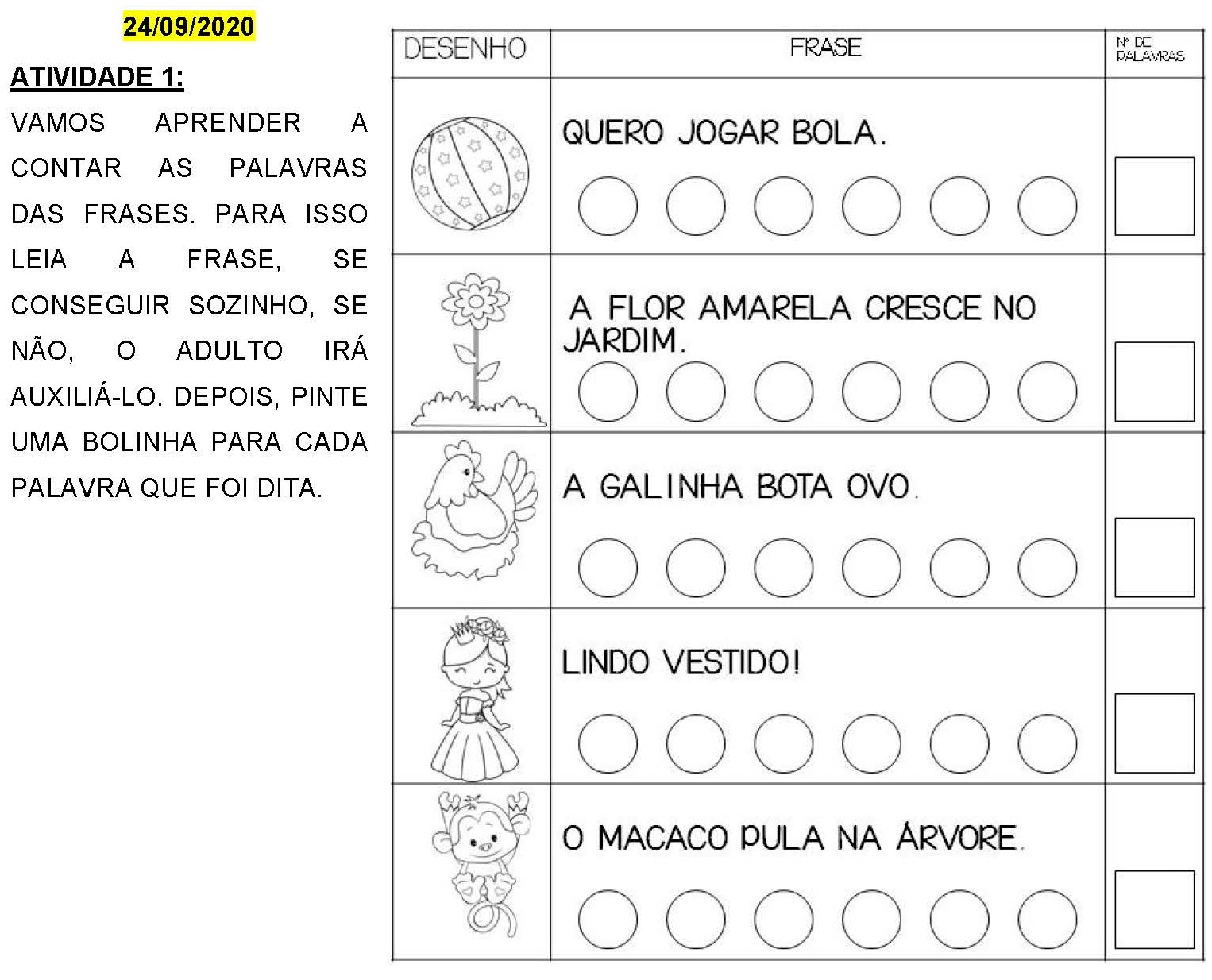 24/09/2020

ATIVIDADE 1:

VAMOS APRENDER A CONTAR AS PALAVRAS DAS FRASES. PARA ISSO LEIA A FRASE, SE CONSEGUIR SOZINHO, SE NÃO, O ADULTO IRÁ AUXILIÁ-LO. DEPOIS, PINTE UMA BOLINHA PARA CADA PALAVRA QUE FOI DITA.

| DESENHO | FRASE | Nº DE PALAVRAS |
|---|---|---|
| | QUERO JOGAR BOLA. | |
| | A FLOR AMARELA CRESCE NO JARDIM. | |
| | A GALINHA BOTA OVO. | |
| | LINDO VESTIDO! | |
| | O MACACO PULA NA ÁRVORE. | |